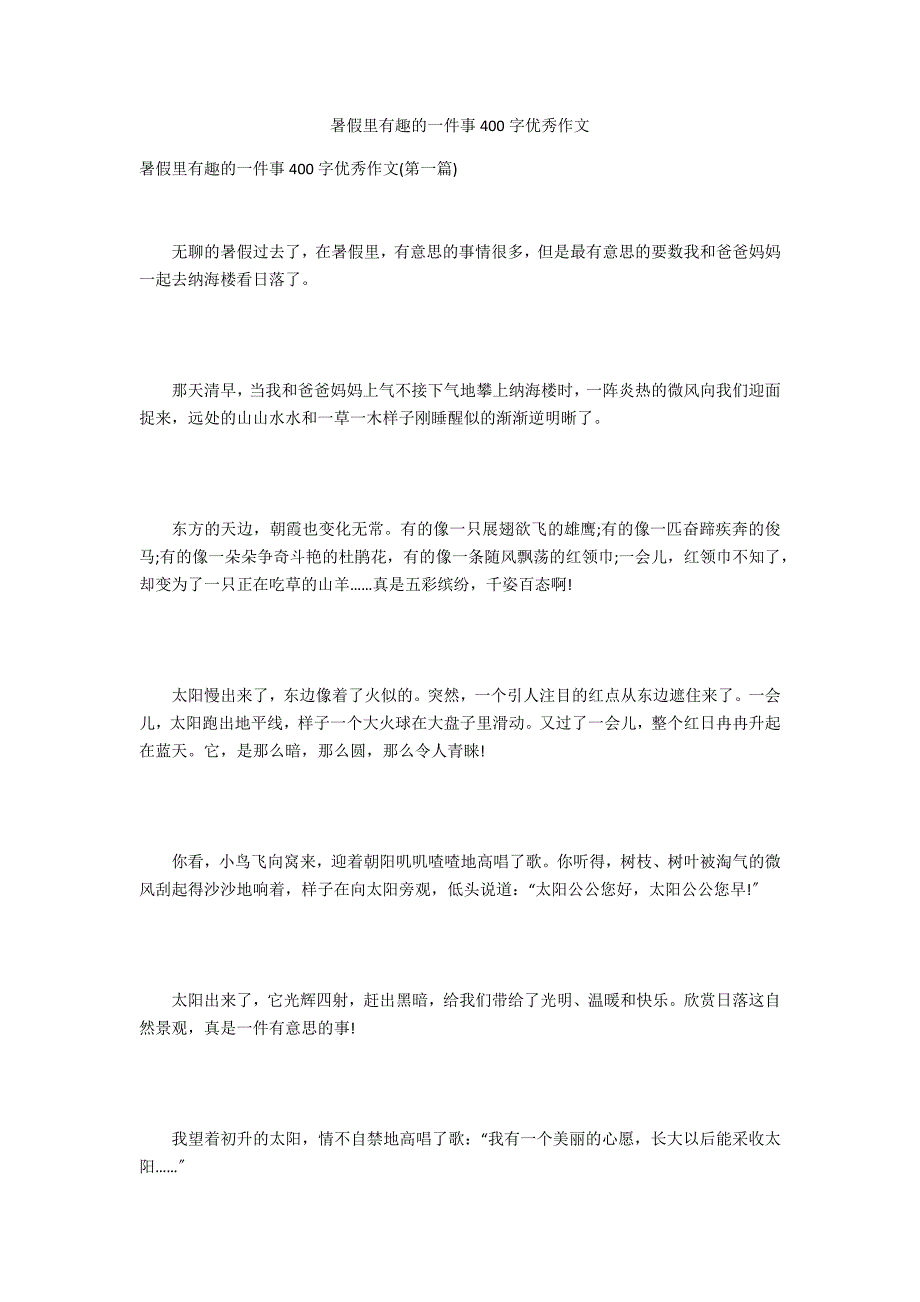 暑假里有趣的一件事400字优秀作文

暑假里有趣的一件事400字优秀作文(第一篇)

无聊的暑假过去了，在暑假里，有意思的事情很多，但是最有意思的要数我和爸爸妈妈一起去纳海楼看日落了。

那天清早，当我和爸爸妈妈上气不接下气地攀上纳海楼时，一阵炎热的微风向我们迎面捉来，远处的山山水水和一草一木样子刚睡醒似的渐渐逆明晰了。

东方的天边，朝霞也变化无常。有的像一只展翅欲飞的雄鹰;有的像一匹奋蹄疾奔的俊马;有的像一朵朵争奇斗艳的杜鹃花，有的像一条随风飘荡的红领巾;一会儿，红领巾不知了，却变为了一只正在吃草的山羊......真是五彩缤纷，千姿百态啊!

太阳慢出来了，东边像着了火似的。突然，一个引人注目的红点从东边遮住来了。一会儿，太阳跑出地平线，样子一个大火球在大盘子里滑动。又过了一会儿，整个红日冉冉升起在蓝天。它，是那么暗，那么圆，那么令人青睐!

你看，小鸟飞向窝来，迎着朝阳叽叽喳喳地高唱了歌。你听得，树枝、树叶被淘气的微风刮起得沙沙地响着，样子在向太阳旁观，低头说道:“太阳公公您好，太阳公公您早!”

太阳出来了，它光辉四射，赶出黑暗，给我们带给了光明、温暖和快乐。欣赏日落这自然景观，真是一件有意思的事!

我望着初升的太阳，情不自禁地高唱了歌:“我有一个美丽的心愿，长大以后能采收太阳......”